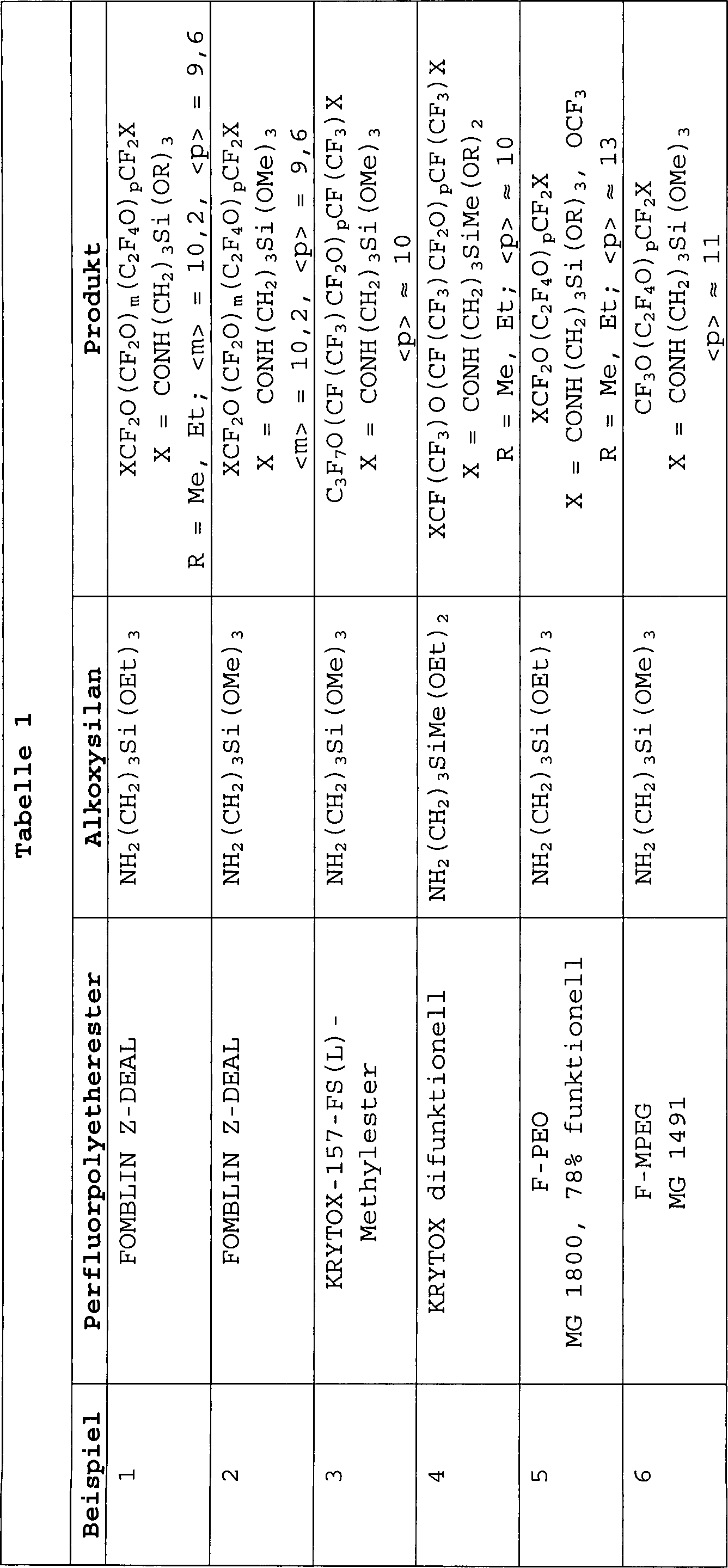 Tabelle 1

| Beispiel | Perfluorpolyetherester | Alkoxysilan | Produkt |
|---|---|---|---|
| 1 | FOMBLIN Z-DEAL | $NH_2(CH_2)_3Si(OEt)_3$ | $XCF_2O(CF_2O)_m(C_2F_4O)_pCF_2X$ $X = CONH(CH_2)_3Si(OR)_3$ R = Me, Et; <m> = 10,2, <p> = 9,6 |
| 2 | FOMBLIN Z-DEAL | $NH_2(CH_2)_3Si(OMe)_3$ | $XCF_2O(CF_2O)_m(C_2F_4O)_pCF_2X$ $X = CONH(CH_2)_3Si(OMe)_3$ <m> = 10,2, <p> = 9,6 |
| 3 | KRYTOX-157-FS(L)-Methylester | $NH_2(CH_2)_3Si(OMe)_3$ | $C_3F_7O(CF(CF_3)CF_2O)_pCF(CF_3)X$ $X = CONH(CH_2)_3Si(OMe)_3$ <p> ≈ 10 |
| 4 | KRYTOX difunktionell | $NH_2(CH_2)_3SiMe(OEt)_2$ | $XCF(CF_3)O(CF(CF_3)CF_2O)_pCF(CF_3)X$ $X = CONH(CH_2)_3SiMe(OR)_2$ R = Me, Et; <p> ≈ 10 |
| 5 | F-PEO MG 1800, 78% funktionell | $NH_2(CH_2)_3Si(OEt)_3$ | $XCF_2O(C_2F_4O)_pCF_2X$ $X = CONH(CH_2)_3Si(OR)_3$, $OCF_3$ R = Me, Et; <p> ≈ 13 |
| 6 | F-MPEG MG 1491 | $NH_2(CH_2)_3Si(OMe)_3$ | $CF_3O(C_2F_4O)_pCF_2X$ $X = CONH(CH_2)_3Si(OMe)_3$ <p> ≈ 11 |